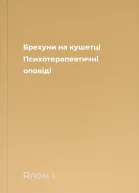 Брехуни на кушетці
Психотерапевтичні
оповіді

Ялом І.